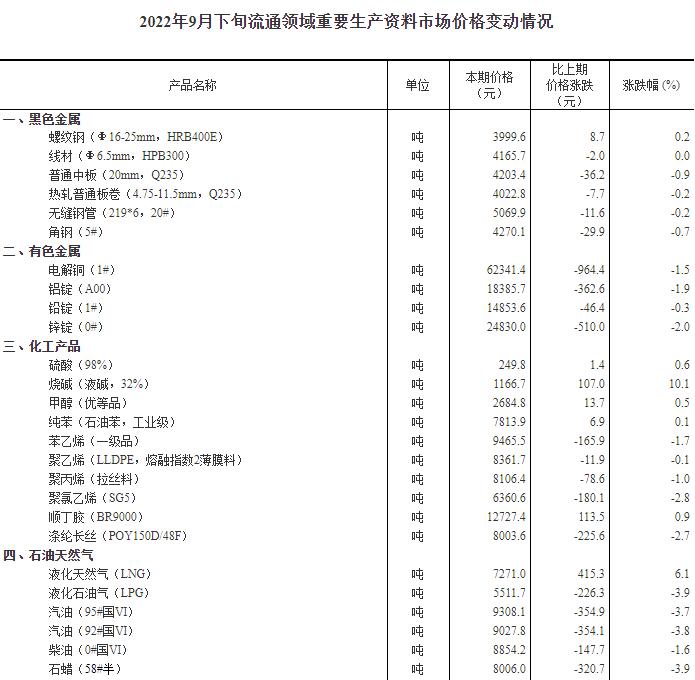 2022年9月下旬流通领域重要生产资料市场价格变动情况

| 产品名称 | 单位 | 本期价格（元） | 比上期价格涨跌（元） | 涨跌幅（%） |
|---|---|---|---|---|
| 一、黑色金属 | | | | |
| 螺纹钢（Φ16-25mm，HRB400E） | 吨 | 3999.6 | 8.7 | 0.2 |
| 线材（Φ6.5mm，HPB300） | 吨 | 4165.7 | -2.0 | 0.0 |
| 普通中板（20mm，Q235） | 吨 | 4203.4 | -36.2 | -0.9 |
| 热轧普通板卷（4.75-11.5mm，Q235） | 吨 | 4022.8 | -7.7 | -0.2 |
| 无缝钢管（219*6，20#） | 吨 | 5069.9 | -11.6 | -0.2 |
| 角钢（5#） | 吨 | 4270.1 | -29.9 | -0.7 |
| 二、有色金属 | | | | |
| 电解铜（1#） | 吨 | 62341.4 | -964.4 | -1.5 |
| 铝锭（A00） | 吨 | 18385.7 | -362.6 | -1.9 |
| 铅锭（1#） | 吨 | 14853.6 | -46.4 | -0.3 |
| 锌锭（0#） | 吨 | 24830.0 | -510.0 | -2.0 |
| 三、化工产品 | | | | |
| 硫酸（98%） | 吨 | 249.8 | 1.4 | 0.6 |
| 烧碱（液碱，32%） | 吨 | 1166.7 | 107.0 | 10.1 |
| 甲醇（优等品） | 吨 | 2684.8 | 13.7 | 0.5 |
| 纯苯（石油苯，工业级） | 吨 | 7813.9 | 6.9 | 0.1 |
| 苯乙烯（一级品） | 吨 | 9465.5 | -165.9 | -1.7 |
| 聚乙烯（LLDPE，熔融指数2薄膜料） | 吨 | 8361.7 | -11.9 | -0.1 |
| 聚丙烯（拉丝料） | 吨 | 8106.4 | -78.6 | -1.0 |
| 聚氯乙烯（SG5） | 吨 | 6360.6 | -180.1 | -2.8 |
| 顺丁胶（BR9000） | 吨 | 12727.4 | 113.5 | 0.9 |
| 涤纶长丝（POY150D/48F） | 吨 | 8003.6 | -225.6 | -2.7 |
| 四、石油天然气 | | | | |
| 液化天然气（LNG） | 吨 | 7271.0 | 415.3 | 6.1 |
| 液化石油气（LPG） | 吨 | 5511.7 | -226.3 | -3.9 |
| 汽油（95#国VI） | 吨 | 9308.1 | -354.9 | -3.7 |
| 汽油（92#国VI） | 吨 | 9027.8 | -354.1 | -3.8 |
| 柴油（0#国VI） | 吨 | 8854.2 | -147.7 | -1.6 |
| 石蜡（58#半） | 吨 | 8006.0 | -320.7 | -3.9 |